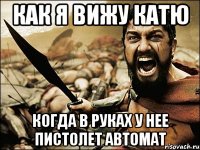 КАК Я ВИЖУ КАТЮ

КОГДА В РУКАХ У НЕЕ ПИСТОЛЕТ АВТОМАТ

risovach.ru